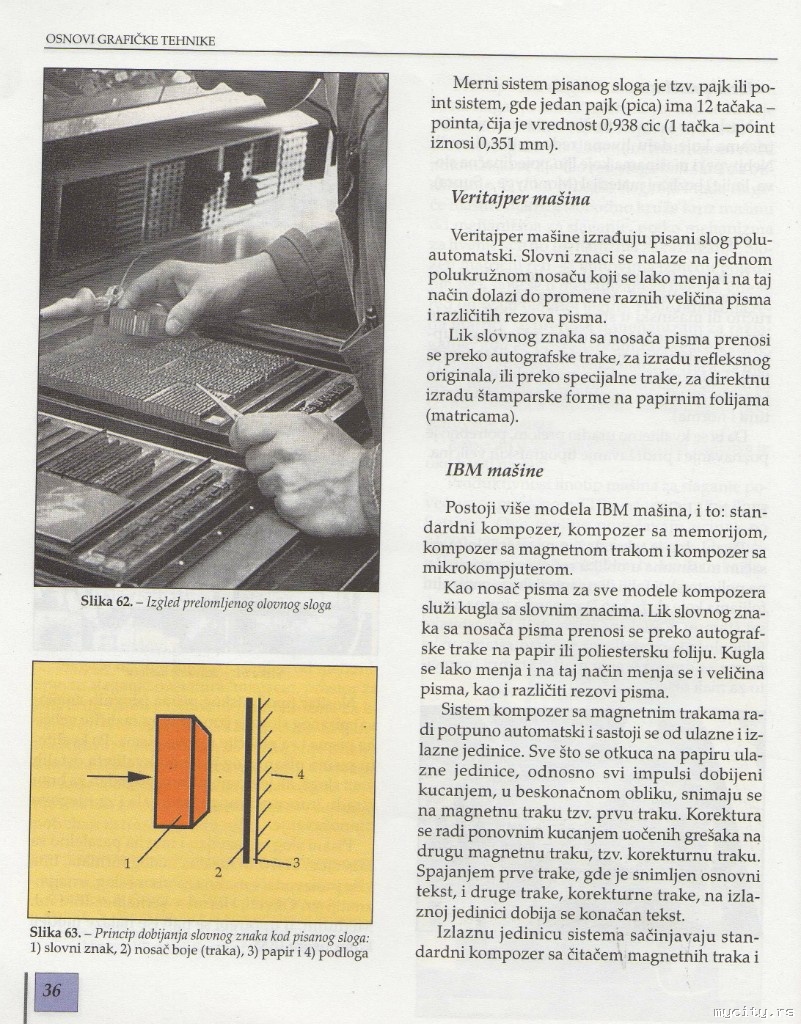 OSNOVI GRAFIČKE TEHNIKE

Slika 62. – Izgled prelomljenog olovnog sloga

1

2

3

4

Slika 63. – Princip dobijanja slovnog znaka kod pisanog sloga: 1) slovni znak, 2) nosač boje (traka), 3) papir i 4) podloga

36

Merni sistem pisanog sloga je tzv. pajk ili point sistem, gde jedan pajk (pica) ima 12 tačaka – pointa, čija je vrednost 0,938 cic (1 tačka – point iznosi 0,351 mm).

Veritajper mašina

Veritajper mašine izrađuju pisani slog poluautomatski. Slovni znaci se nalaze na jednom polukružnom nosaču koji se lako menja i na taj način dolazi do promene raznih veličina pisma i različitih rezova pisma.

Lik slovnog znaka sa nosača pisma prenosi se preko autografske trake, za izradu refleksnog originala, ili preko specijalne trake, za direktnu izradu štamparske forme na papirnim folijama (matricama).

IBM mašine

Postoji više modela IBM mašina, i to: standardni kompozer, kompozer sa memorijom, kompozer sa magnetnom trakom i kompozer sa mikrokompjuterom.

Kao nosač pisma za sve modele kompozera služi kugla sa slovnim znacima. Lik slovnog znaka sa nosača pisma prenosi se preko autografske trake na papir ili poliestersku foliju. Kugla se lako menja i na taj način menja se i veličina pisma, kao i različiti rezovi pisma.

Sistem kompozer sa magnetnim trakama radi potpuno automatski i sastoji se od ulazne i izlazne jedinice. Sve što se otkuca na papiru ulazne jedinice, odnosno svi impulsi dobijeni kucanjem, u beskonačnom obliku, snimaju se na magnetnu traku tzv. prvu traku. Korektura se radi ponovnim kucanjem uočenih grešaka na drugu magnetnu traku, tzv. korekturnu traku. Spajanjem prve trake, gde je snimljen osnovni tekst, i druge trake, korekturne trake, na izlaznoj jedinici dobija se konačan tekst.

Izlaznu jedinicu sistema sačinjavaju standardni kompozer sa čitačem magnetnih traka i

mycity.rs